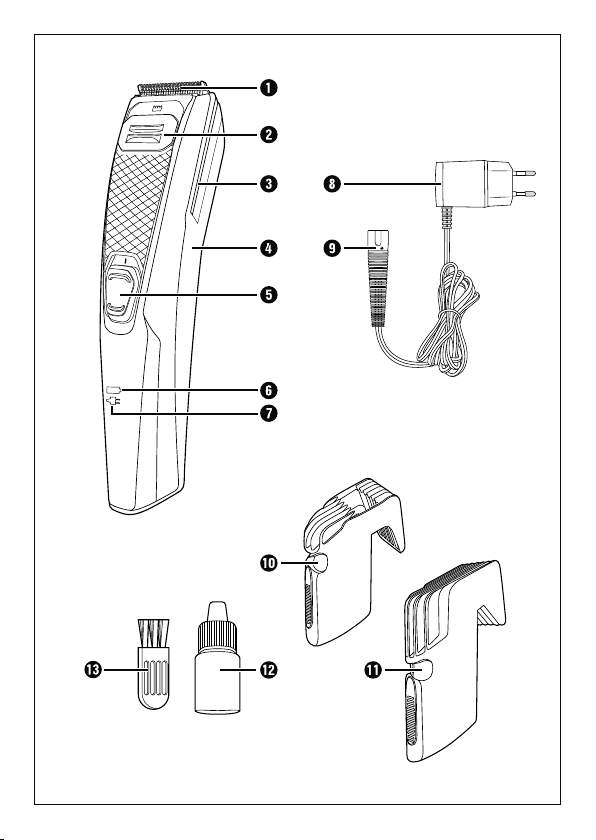 1
2
3
4
5
6
7
8
9
10
11
12
13